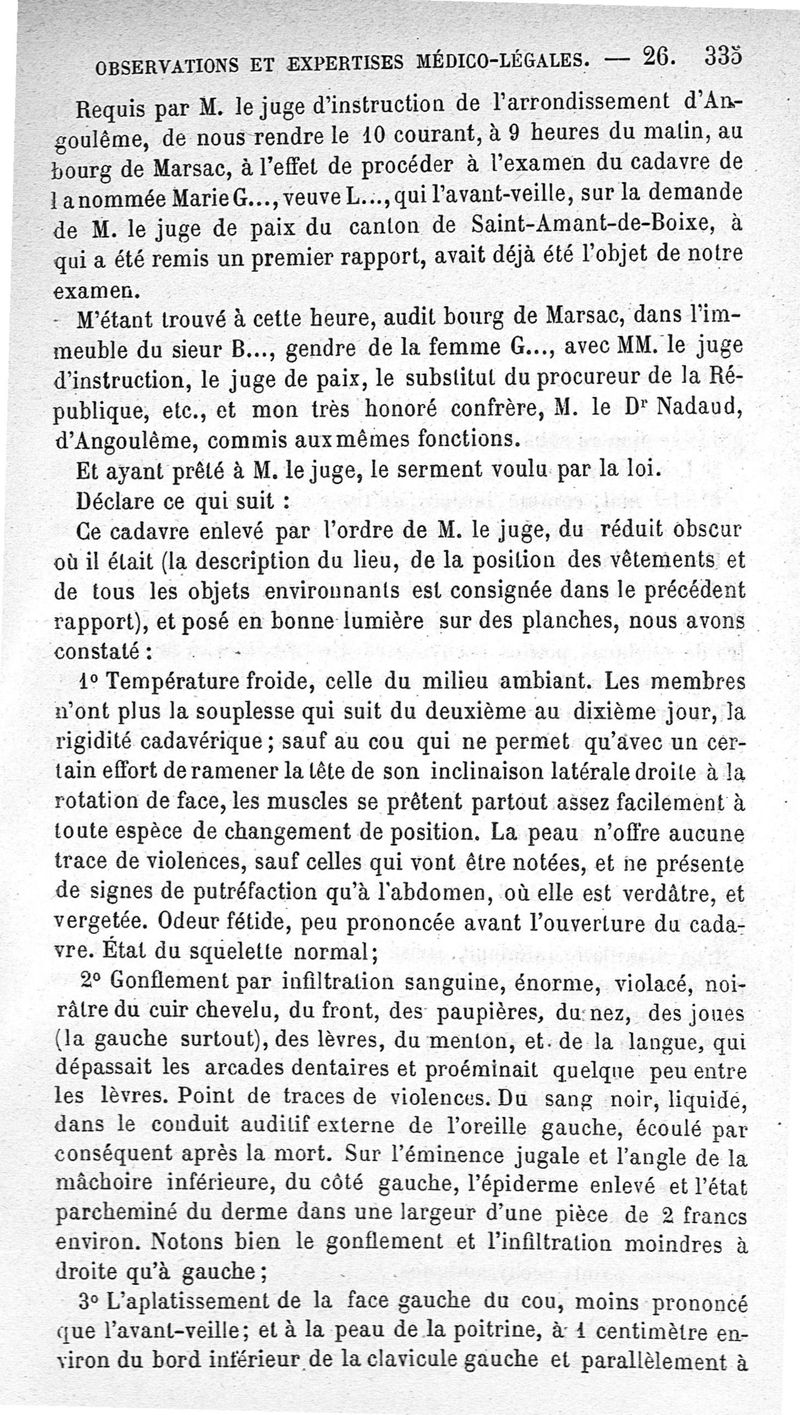 OBSERVATIONS ET EXPERTISES MÉDICO-LÉGALES. — 26. 335

Requis par M. le juge d'instruction de l'arrondissement d'Angoulême, de nous rendre le 10 courant, à 9 heures du matin, au bourg de Marsac, à l'effet de procéder à l'examen du cadavre de la nommée Marie G..., veuve L..., qui l'avant-veille, sur la demande de M. le juge de paix du canton de Saint-Amant-de-Boixe, à qui a été remis un premier rapport, avait déjà été l'objet de notre examen.

M'étant trouvé à cette heure, audit bourg de Marsac, dans l'immeuble du sieur B..., gendre de la femme G..., avec MM. le juge d'instruction, le juge de paix, le substitut du procureur de la République, etc., et mon très honoré confrère, M. le Dr Nadaud, d'Angoulême, commis aux mêmes fonctions.

Et ayant prêté à M. le juge, le serment voulu par la loi.

Déclare ce qui suit :

Ce cadavre enlevé par l'ordre de M. le juge, du réduit obscur où il était (la description du lieu, de la position des vêtements et de tous les objets environnants est consignée dans le précédent rapport), et posé en bonne lumière sur des planches, nous avons constaté :

1° Température froide, celle du milieu ambiant. Les membres n'ont plus la souplesse qui suit du deuxième au dixième jour, la rigidité cadavérique ; sauf au cou qui ne permet qu'avec un certain effort de ramener la tête de son inclinaison latérale droite à la rotation de face, les muscles se prêtent partout assez facilement à toute espèce de changement de position. La peau n'offre aucune trace de violences, sauf celles qui vont être notées, et ne présente de signes de putréfaction qu'à l'abdomen, où elle est verdâtre, et vergetée. Odeur fétide, peu prononcée avant l'ouverture du cadavre. État du squelette normal ;

2° Gonflement par infiltration sanguine, énorme, violacé, noirâtre du cuir chevelu, du front, des paupières, du nez, des joues (la gauche surtout), des lèvres, du menton, et de la langue, qui dépassait les arcades dentaires et proéminait quelque peu entre les lèvres. Point de traces de violences. Du sang noir, liquide, dans le conduit auditif externe de l'oreille gauche, écoulé par conséquent après la mort. Sur l'éminence jugale et l'angle de la mâchoire inférieure, du côté gauche, l'épiderme enlevé et l'état parcheminé du derme dans une largeur d'une pièce de 2 francs environ. Notons bien le gonflement et l'infiltration moindres à droite qu'à gauche ;

3° L'aplatissement de la face gauche du cou, moins prononcé que l'avant-veille ; et à la peau de la poitrine, à 1 centimètre environ du bord inférieur de la clavicule gauche et parallèlement à